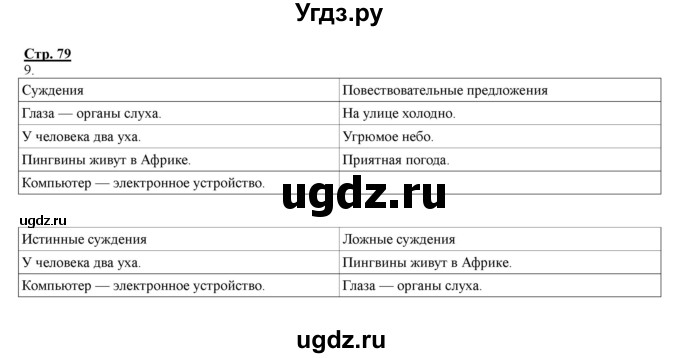 Угдз.ру

Стр. 79
9.

| Суждения | Повествовательные предложения |
|---|---|
| Глаза — органы слуха. | На улице холодно. |
| У человека два уха. | Угрюмое небо. |
| Пингвины живут в Африке. | Приятная погода. |
| Компьютер — электронное устройство. | |

ugdz.ru

ugdz.ru

| Истинные суждения | Ложные суждения |
|---|---|
| У человека два уха. | Пингвины живут в Африке. |
| Компьютер — электронное устройство. | Глаза — органы слуха. |

ugdz.ru